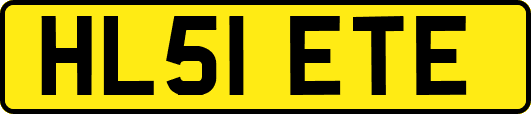 HL51 ETE